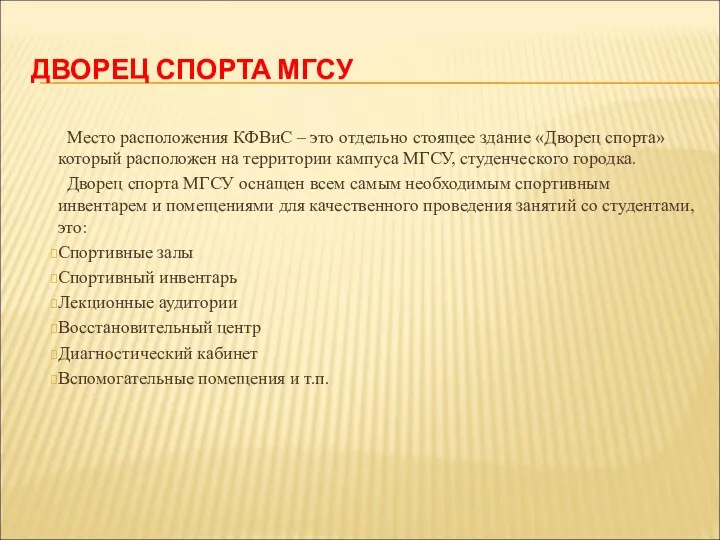 ДВОРЕЦ СПОРТА МГСУ

Место расположения КФВиС – это отдельно стоящее здание «Дворец спорта» который расположен на территории кампуса МГСУ, студенческого городка.

Дворец спорта МГСУ оснащен всем самым необходимым спортивным инвентарем и помещениями для качественного проведения занятий со студентами, это:

Спортивные залы
Спортивный инвентарь
Лекционные аудитории
Восстановительный центр
Диагностический кабинет
Вспомогательные помещения и т.п.